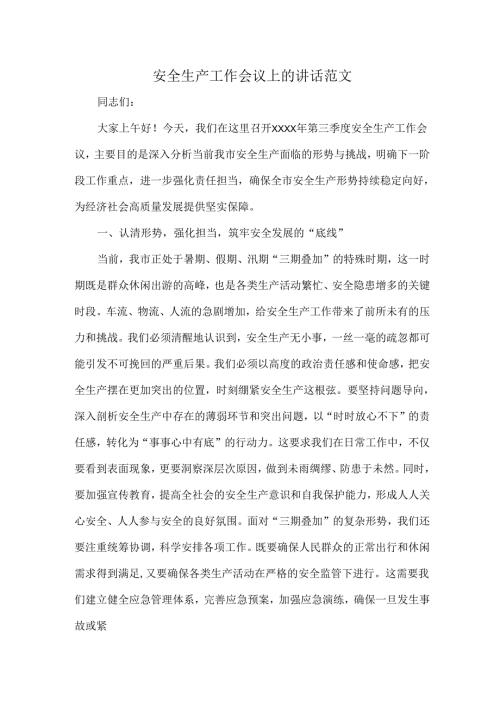 安全生产工作会议上的讲话范文

同志们：

大家上午好！今天，我们在这里召开XXXX年第三季度安全生产工作会议，主要目的是深入分析当前我市安全生产面临的形势与挑战，明确下一阶段工作重点，进一步强化责任担当，确保全市安全生产形势持续稳定向好，为经济社会高质量发展提供坚实保障。

一、认清形势，强化担当，筑牢安全发展的“底线”

当前，我市正处于暑期、假期、汛期“三期叠加”的特殊时期，这一时期既是群众休闲出游的高峰，也是各类生产活动繁忙、安全隐患增多的关键时段。车流、物流、人流的急剧增加，给安全生产工作带来了前所未有的压力和挑战。我们必须清醒地认识到，安全生产无小事，一丝一毫的疏忽都可能引发不可挽回的严重后果。我们必须以高度的政治责任感和使命感，把安全生产摆在更加突出的位置，时刻绷紧安全生产这根弦。要坚持问题导向，深入剖析安全生产中存在的薄弱环节和突出问题，以“时时放心不下”的责任感，转化为“事事心中有底”的行动力。这要求我们在日常工作中，不仅要看到表面现象，更要洞察深层次原因，做到未雨绸缪、防患于未然。同时，要加强宣传教育，提高全社会的安全生产意识和自我保护能力，形成人人关心安全、人人参与安全的良好氛围。面对“三期叠加”的复杂形势，我们还要注重统筹协调，科学安排各项工作。既要确保人民群众的正常出行和休闲需求得到满足，又要确保各类生产活动在严格的安全监管下进行。这需要我们建立健全应急管理体系，完善应急预案，加强应急演练，确保一旦发生事故或紧